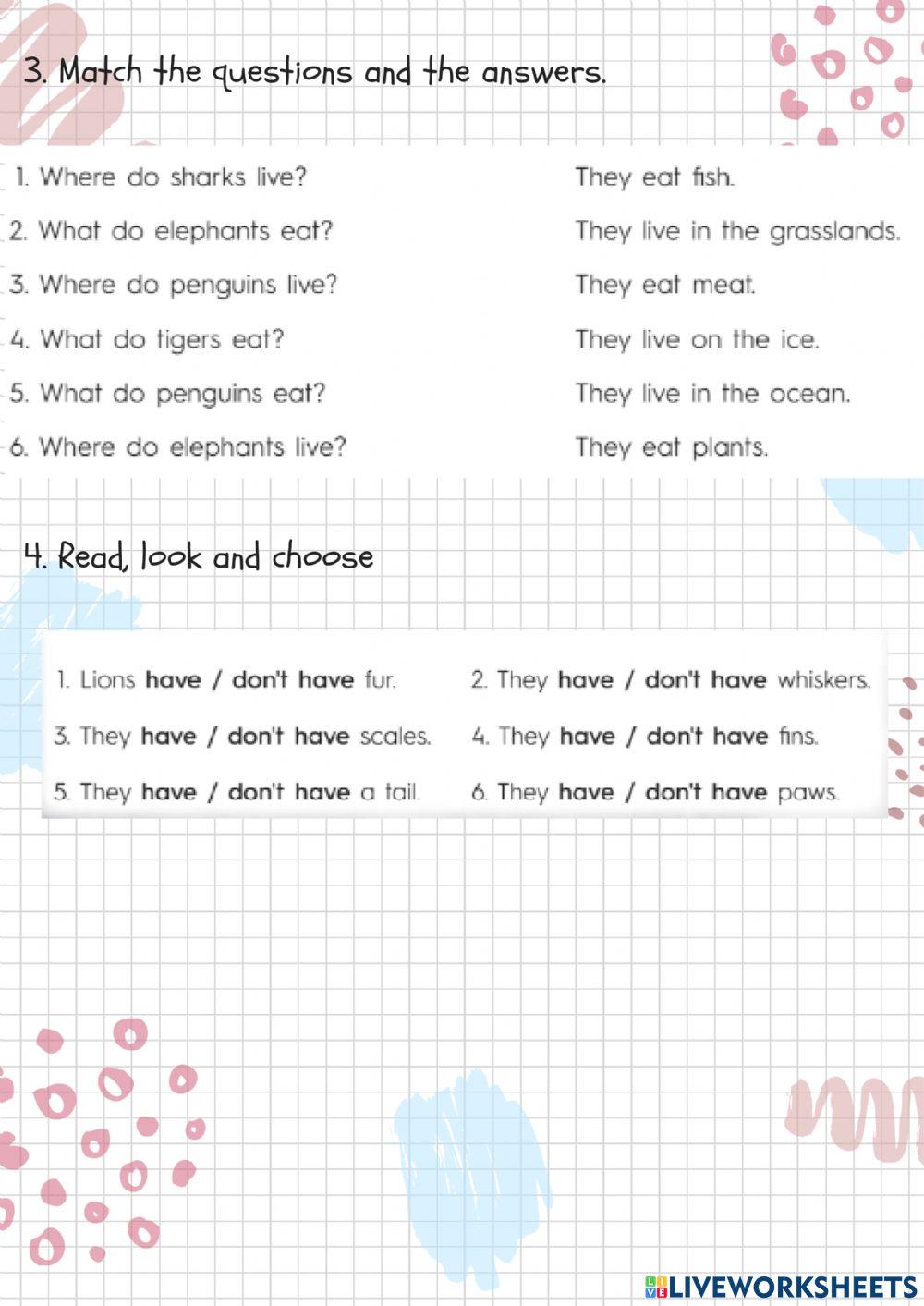 3. Match the questions and the answers.

1. Where do sharks live?
2. What do elephants eat?
3. Where do penguins live?
4. What do tigers eat?
5. What do penguins eat?
6. Where do elephants live?

They eat fish.
They live in the grasslands.
They eat meat.
They live on the ice.
They live in the ocean.
They eat plants.

4. Read, look and choose

1. Lions have / don't have fur.
2. They have / don't have whiskers.
3. They have / don't have scales.
4. They have / don't have fins.
5. They have / don't have a tail.
6. They have / don't have paws.

LIVEWORKSHEETS